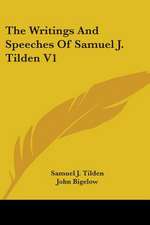 The Writings And Speeches Of Samuel J. Tilden V1

Samuel J. Tilden
John Bigelow